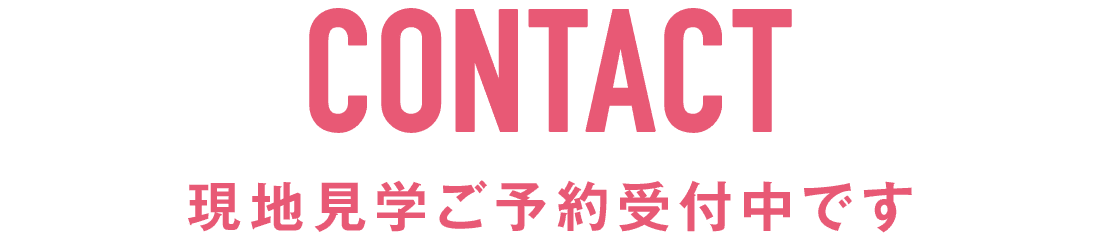 CONTACT

現地見学ご予約受付中です